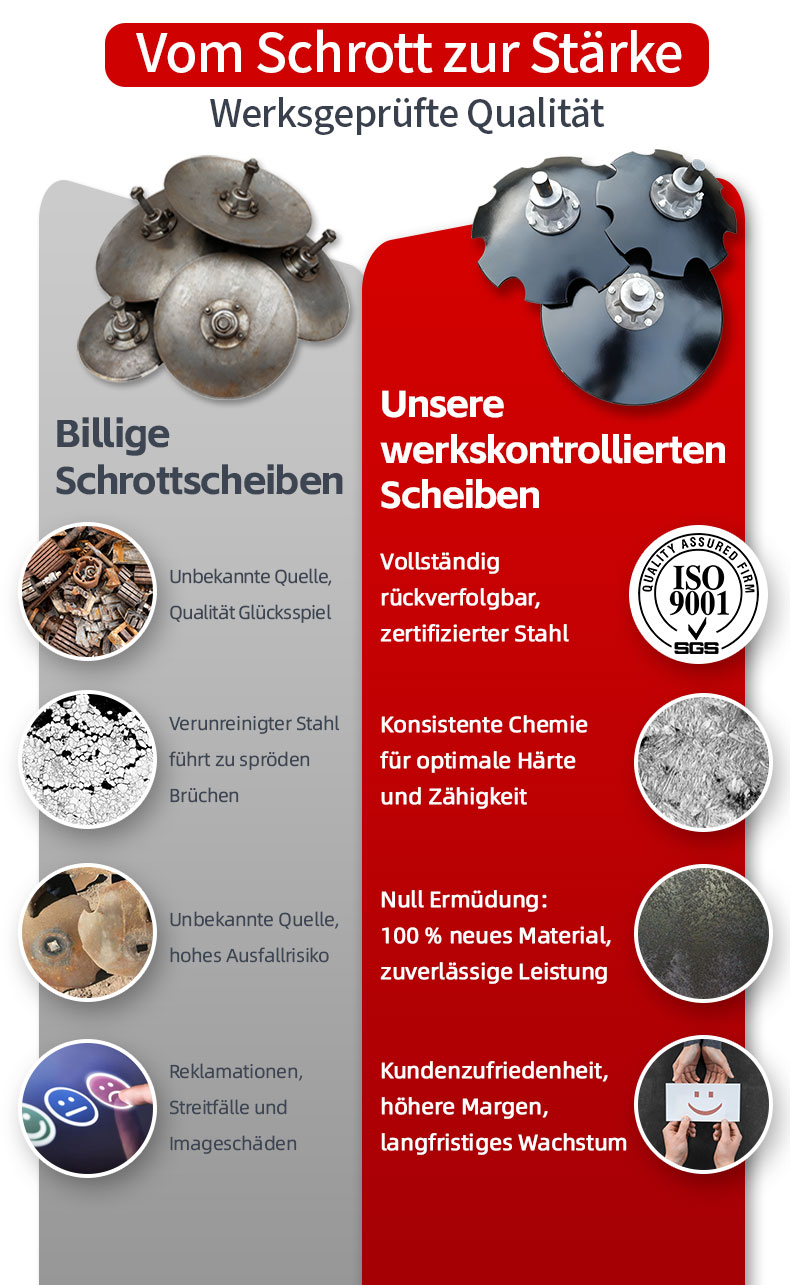 Vom Schrott zur Stärke
Werksgeprüfte Qualität

Billige Schrottscheiben

Unbekannte Quelle, Qualität Glücksspiel

Verunreinigter Stahl führt zu spröden Brüchen

Unbekannte Quelle, hohes Ausfallrisiko

Reklamationen, Streitfälle und Imageschäden

Unsere werkskontrollierten Scheiben

Vollständig rückverfolgbar, zertifizierter Stahl

QUALITY ASSURED FIRM
ISO 9001
SGS

Konsistente Chemie für optimale Härte und Zähigkeit

Null Ermüdung: 100 % neues Material, zuverlässige Leistung

Kundenzufriedenheit, höhere Margen, langfristiges Wachstum